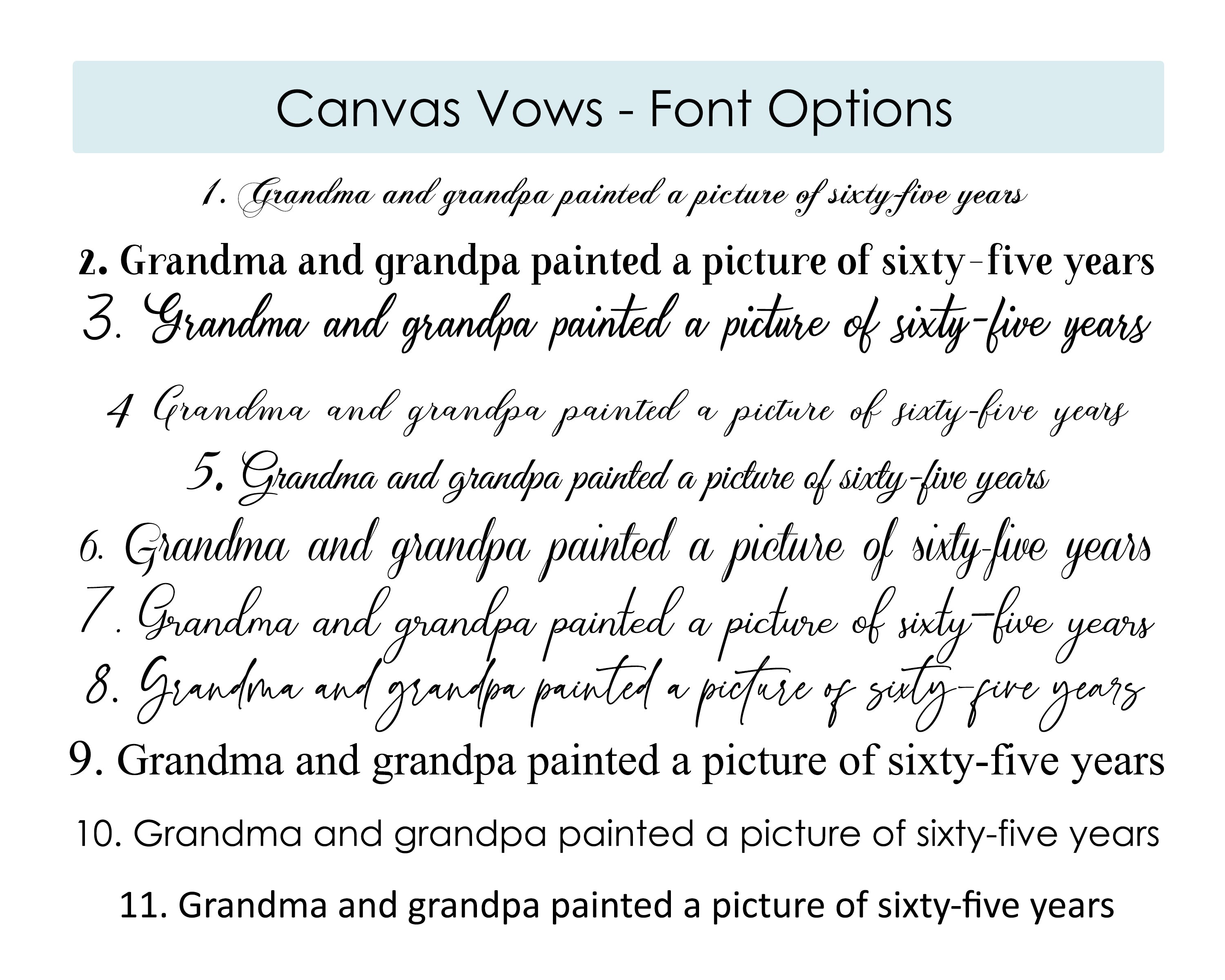 Canvas Vows - Font Options

1. Grandma and grandpa painted a picture of sixty-five years

2. Grandma and grandpa painted a picture of sixty-five years

3. Grandma and grandpa painted a picture of sixty-five years

4 Grandma and grandpa painted a picture of sixty-five years

5. Grandma and grandpa painted a picture of sixty-five years

6. Grandma and grandpa painted a picture of sixty-five years

7. Grandma and grandpa painted a picture of sixty-five years

8. Grandma and grandpa painted a picture of sixty-five years

9. Grandma and grandpa painted a picture of sixty-five years

10. Grandma and grandpa painted a picture of sixty-five years

11. Grandma and grandpa painted a picture of sixty-five years